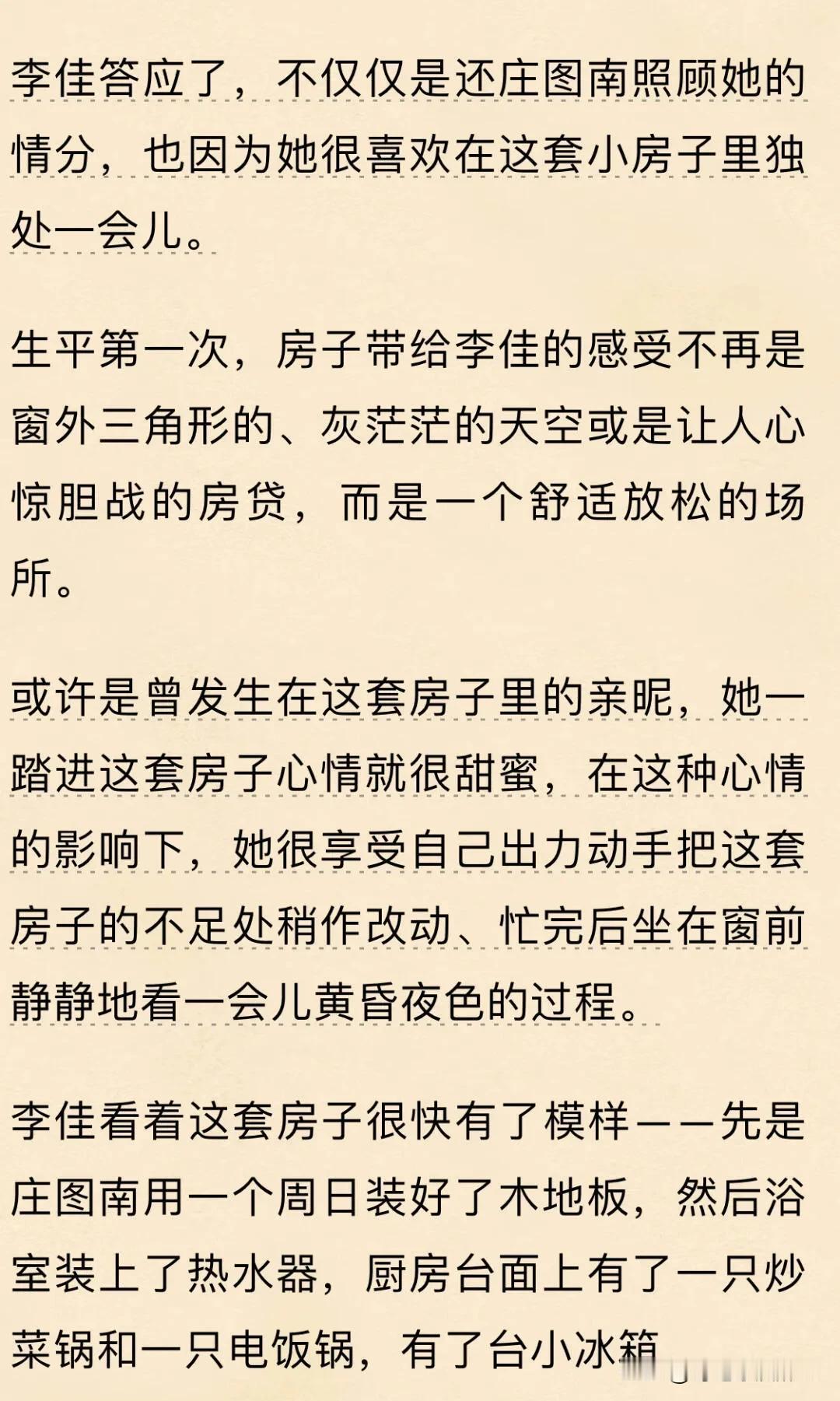 李佳答应了，不仅仅是还庄图南照顾她的情分，也因为她很喜欢在这套小房子里独处一会儿。

生平第一次，房子带给李佳的感受不再是窗外三角形的、灰茫茫的天空或是让人心惊胆战的房贷，而是一个舒适放松的场所。

或许是曾发生在这套房子里的亲昵，她一踏进这套房子心情就很甜蜜，在这种心情的影响下，她很享受自己出力动手把这套房子的不足处稍作改动、忙完后坐在窗前静静地看一会儿黄昏夜色的过程。

李佳看着这套房子很快有了模样——先是庄图南用一个周日装好了木地板，然后浴室装上了热水器，厨房台面上有了一只炒菜锅和一只电饭锅，有了台小冰箱